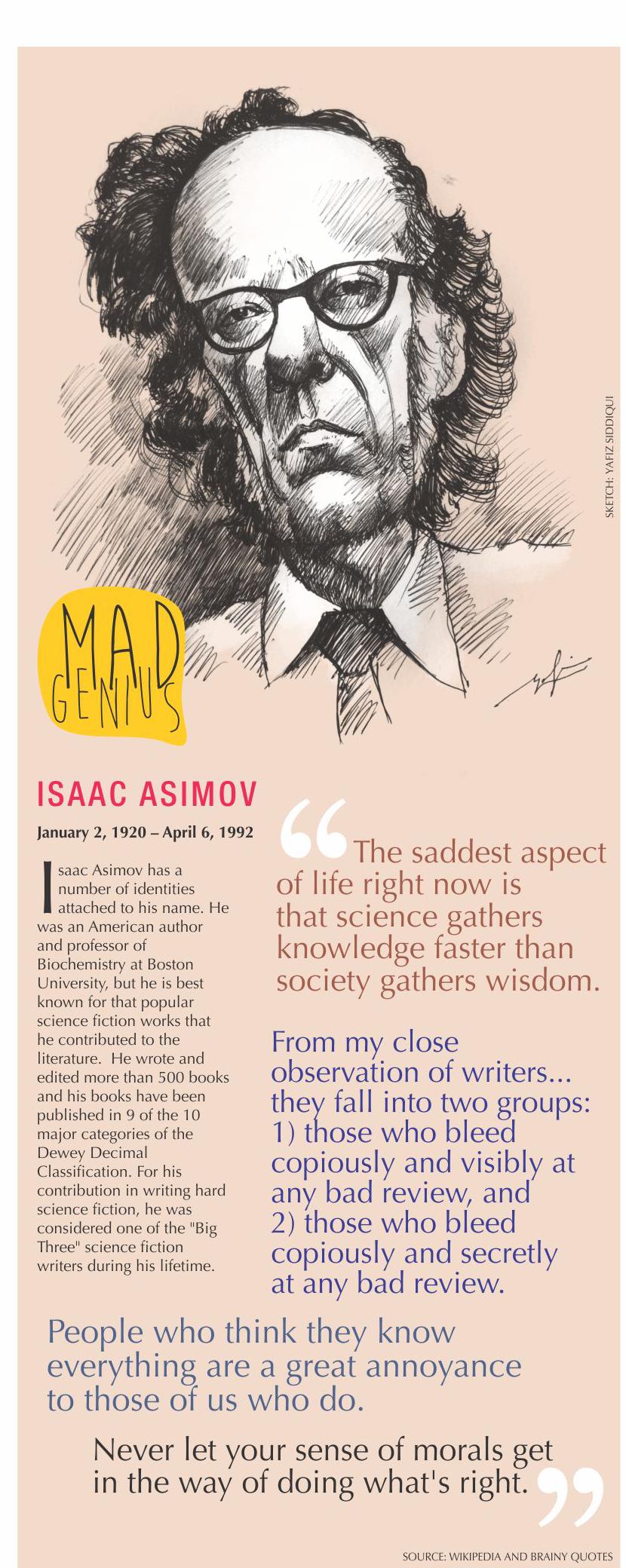 SKETCH: YAFIZ SIDDIQUI

MAD GENIUS

ISAAC ASIMOV

January 2, 1920 – April 6, 1992

Isaac Asimov has a number of identities attached to his name. He was an American author and professor of Biochemistry at Boston University, but he is best known for that popular science fiction works that he contributed to the literature. He wrote and edited more than 500 books and his books have been published in 9 of the 10 major categories of the Dewey Decimal Classification. For his contribution in writing hard science fiction, he was considered one of the "Big Three" science fiction writers during his lifetime.

"The saddest aspect of life right now is that science gathers knowledge faster than society gathers wisdom.

From my close observation of writers... they fall into two groups: 1) those who bleed copiously and visibly at any bad review, and 2) those who bleed copiously and secretly at any bad review.

People who think they know everything are a great annoyance to those of us who do.

Never let your sense of morals get in the way of doing what's right."

SOURCE: WIKIPEDIA AND BRAINY QUOTES